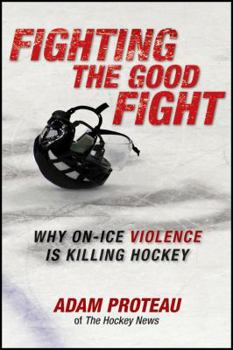 FIGHTING THE GOOD FIGHT

WHY ON-ICE VIOLENCE IS KILLING HOCKEY

ADAM PROTEAU
of The Hockey News